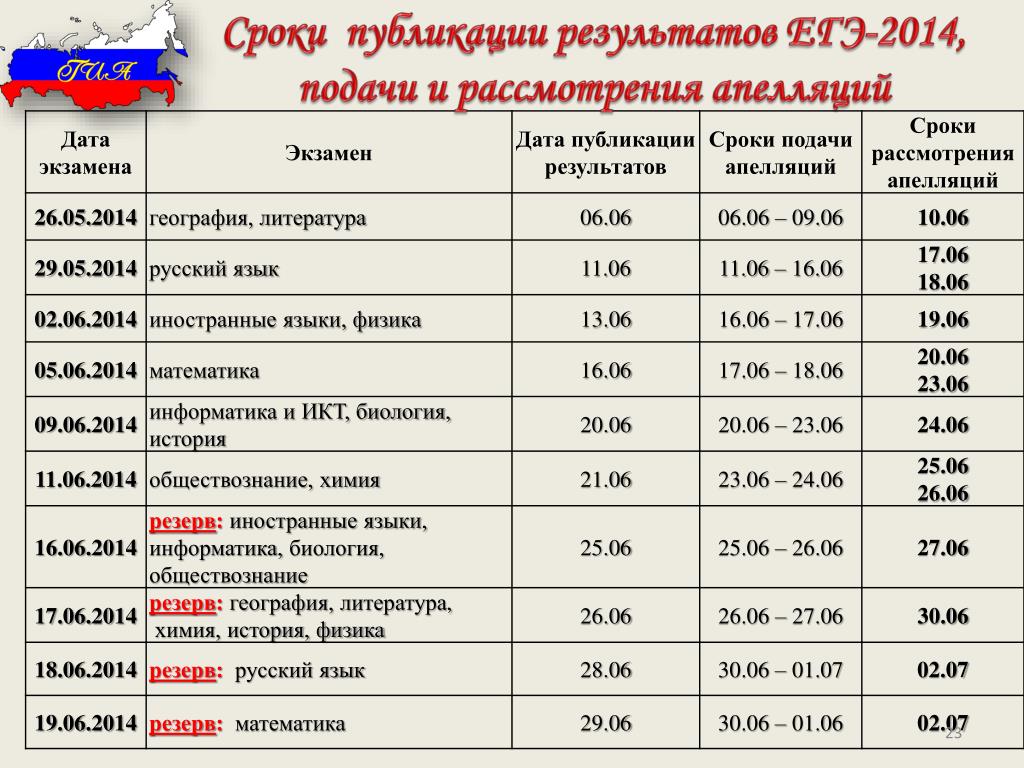 ГИА

Сроки публикации результатов ЕГЭ-2014, подачи и рассмотрения апелляций

| Дата экзамена | Экзамен | Дата публикации результатов | Сроки подачи апелляций | Сроки рассмотрения апелляций |
|---|---|---|---|---|
| 26.05.2014 | география, литература | 06.06 | 06.06 – 09.06 | 10.06 |
| 29.05.2014 | русский язык | 11.06 | 11.06 – 16.06 | 17.06 18.06 |
| 02.06.2014 | иностранные языки, физика | 13.06 | 16.06 – 17.06 | 19.06 |
| 05.06.2014 | математика | 16.06 | 17.06 – 18.06 | 20.06 23.06 |
| 09.06.2014 | информатика и ИКТ, биология, история | 20.06 | 20.06 – 23.06 | 24.06 |
| 11.06.2014 | обществознание, химия | 21.06 | 23.06 – 24.06 | 25.06 26.06 |
| 16.06.2014 | резерв: иностранные языки, информатика, биология, обществознание | 25.06 | 25.06 – 26.06 | 27.06 |
| 17.06.2014 | резерв: география, литература, химия, история, физика | 26.06 | 26.06 – 27.06 | 30.06 |
| 18.06.2014 | резерв: русский язык | 28.06 | 30.06 – 01.07 | 02.07 |
| 19.06.2014 | резерв: математика | 29.06 | 30.06 – 01.06 | 02.07 |

23